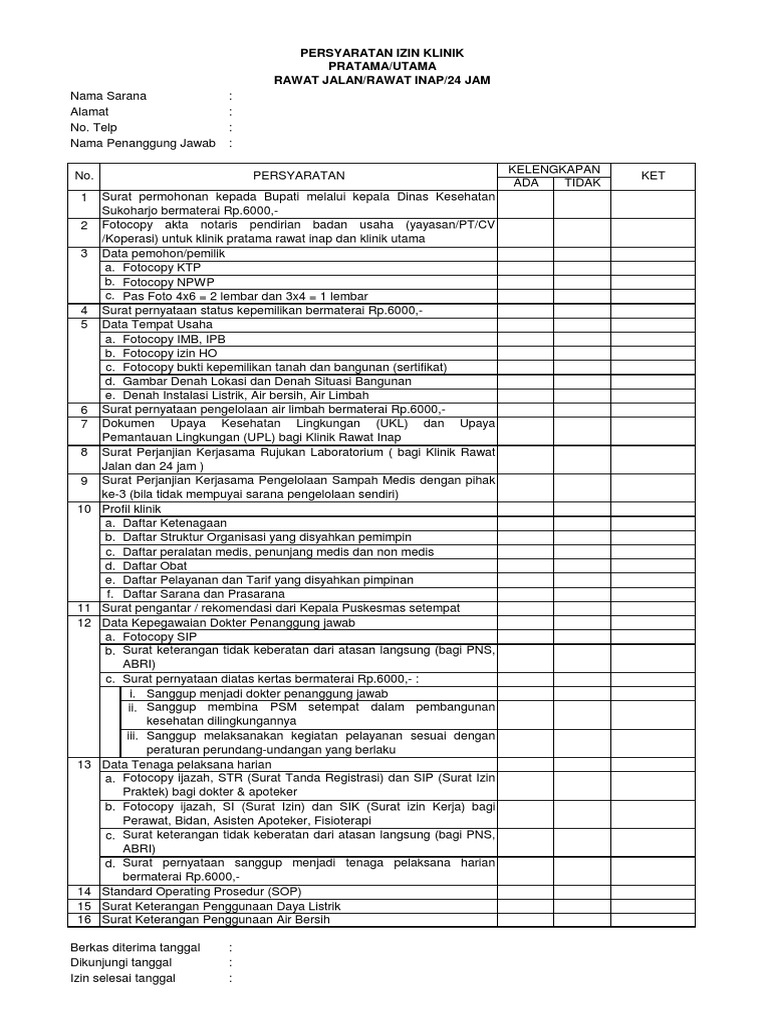 PERSYARATAN IZIN KLINIK
PRATAMA/UTAMA
RAWAT JALAN/RAWAT INAP/24 JAM

Nama Sarana :
Alamat :
No. Telp :
Nama Penanggung Jawab :

| No. | PERSYARATAN | KELENGKAPAN ADA | KELENGKAPAN TIDAK | KET |
|---|---|---|---|---|
| 1 | Surat permohonan kepada Bupati melalui kepala Dinas Kesehatan Sukoharjo bermaterai Rp.6000,- | | | |
| 2 | Fotocopy akta notaris pendirian badan usaha (yayasan/PT/CV /Koperasi) untuk klinik pratama rawat inap dan klinik utama | | | |
| 3 | Data pemohon/pemilik | | | |
| | a. Fotocopy KTP | | | |
| | b. Fotocopy NPWP | | | |
| | c. Pas Foto 4x6 = 2 lembar dan 3x4 = 1 lembar | | | |
| 4 | Surat pernyataan status kepemilikan bermaterai Rp.6000,- | | | |
| 5 | Data Tempat Usaha | | | |
| | a. Fotocopy IMB, IPB | | | |
| | b. Fotocopy izin HO | | | |
| | c. Fotocopy bukti kepemilikan tanah dan bangunan (sertifikat) | | | |
| | d. Gambar Denah Lokasi dan Denah Situasi Bangunan | | | |
| | e. Denah Instalasi Listrik, Air bersih, Air Limbah | | | |
| 6 | Surat pernyataan pengelolaan air limbah bermaterai Rp.6000,- | | | |
| 7 | Dokumen Upaya Kesehatan Lingkungan (UKL) dan Upaya Pemantauan Lingkungan (UPL) bagi Klinik Rawat Inap | | | |
| 8 | Surat Perjanjian Kerjasama Rujukan Laboratorium ( bagi Klinik Rawat Jalan dan 24 jam ) | | | |
| 9 | Surat Perjanjian Kerjasama Pengelolaan Sampah Medis dengan pihak ke-3 (bila tidak mempuyai sarana pengelolaan sendiri) | | | |
| 10 | Profil klinik | | | |
| | a. Daftar Ketenagaan | | | |
| | b. Daftar Struktur Organisasi yang disyahkan pemimpin | | | |
| | c. Daftar peralatan medis, penunjang medis dan non medis | | | |
| | d. Daftar Obat | | | |
| | e. Daftar Pelayanan dan Tarif yang disyahkan pimpinan | | | |
| | f. Daftar Sarana dan Prasarana | | | |
| 11 | Surat pengantar / rekomendasi dari Kepala Puskesmas setempat | | | |
| 12 | Data Kepegawaian Dokter Penanggung jawab | | | |
| | a. Fotocopy SIP | | | |
| | b. Surat keterangan tidak keberatan dari atasan langsung (bagi PNS, ABRI) | | | |
| | c. Surat pernyataan diatas kertas bermaterai Rp.6000,- : | | | |
| | i. Sanggup menjadi dokter penanggung jawab | | | |
| | ii. Sanggup membina PSM setempat dalam pembangunan kesehatan dilingkungannya | | | |
| | iii. Sanggup melaksanakan kegiatan pelayanan sesuai dengan peraturan perundang-undangan yang berlaku | | | |
| 13 | Data Tenaga pelaksana harian | | | |
| | a. Fotocopy ijazah, STR (Surat Tanda Registrasi) dan SIP (Surat Izin Praktek) bagi dokter & apoteker | | | |
| | b. Fotocopy ijazah, SI (Surat Izin) dan SIK (Surat izin Kerja) bagi Perawat, Bidan, Asisten Apoteker, Fisioterapi | | | |
| | c. Surat keterangan tidak keberatan dari atasan langsung (bagi PNS, ABRI) | | | |
| | d. Surat pernyataan sanggup menjadi tenaga pelaksana harian bermaterai Rp.6000,- | | | |
| 14 | Standard Operating Prosedur (SOP) | | | |
| 15 | Surat Keterangan Penggunaan Daya Listrik | | | |
| 16 | Surat Keterangan Penggunaan Air Bersih | | | |

Berkas diterima tanggal :
Dikunjungi tanggal :
Izin selesai tanggal :